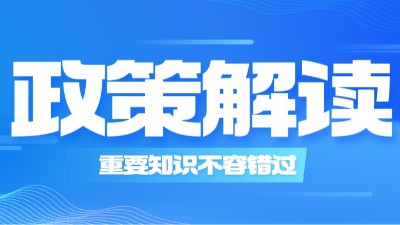 政策解读

重要知识不容错过